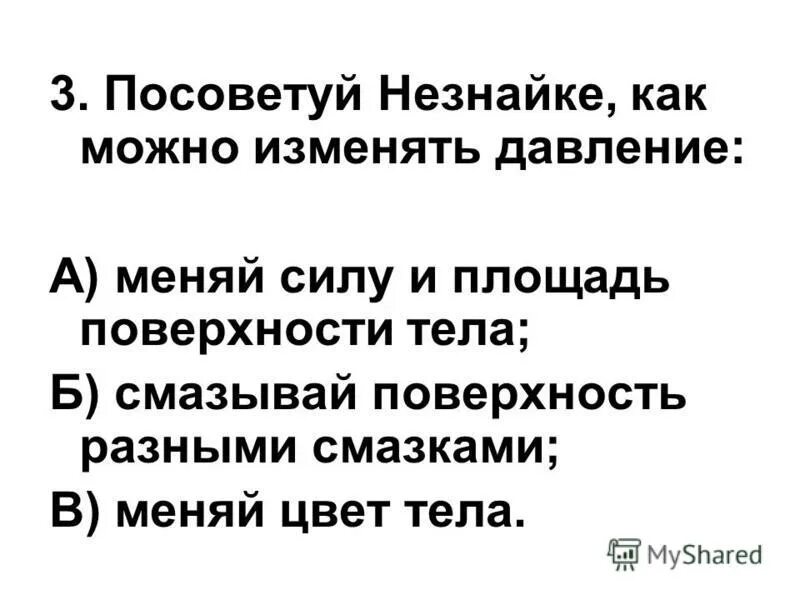 3. Посоветуй Незнайке, как можно изменять давление:

А) меняй силу и площадь поверхности тела;

Б) смазывай поверхность разными смазками;

В) меняй цвет тела.

MyShared